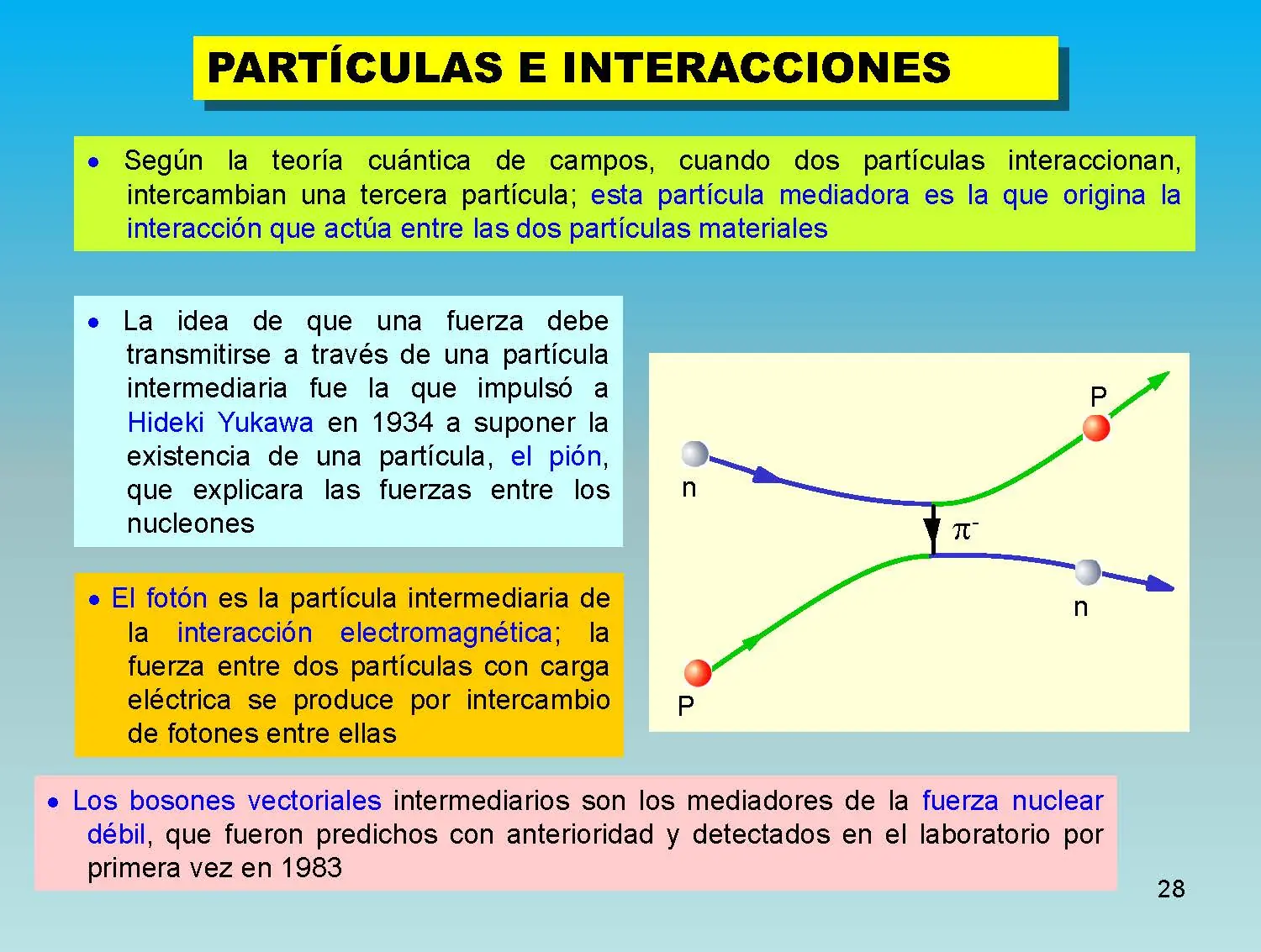 PARTÍCULAS E INTERACCIONES

• Según la teoría cuántica de campos, cuando dos partículas interaccionan, intercambian una tercera partícula; esta partícula mediadora es la que origina la interacción que actúa entre las dos partículas materiales

• La idea de que una fuerza debe transmitirse a través de una partícula intermediaria fue la que impulsó a Hideki Yukawa en 1934 a suponer la existencia de una partícula, el pión, que explicara las fuerzas entre los nucleones

• El fotón es la partícula intermediaria de la interacción electromagnética; la fuerza entre dos partículas con carga eléctrica se produce por intercambio de fotones entre ellas

P
n
$\pi^-$
n
P

• Los bosones vectoriales intermediarios son los mediadores de la fuerza nuclear débil, que fueron predichos con anterioridad y detectados en el laboratorio por primera vez en 1983

28